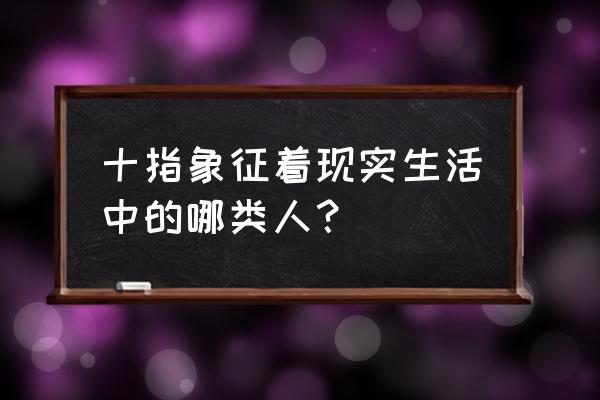 十指象征着现实生活中的哪类人？